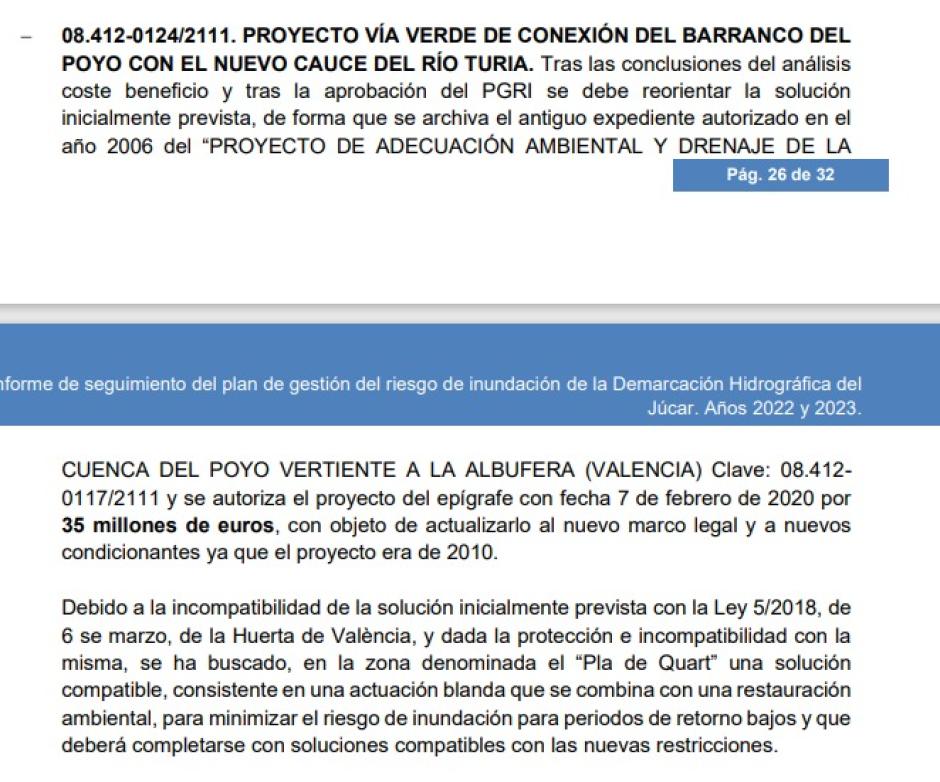 – 08.412-0124/2111. PROYECTO VÍA VERDE DE CONEXIÓN DEL BARRANCO DEL POYO CON EL NUEVO CAUCE DEL RÍO TURIA. Tras las conclusiones del análisis coste beneficio y tras la aprobación del PGRI se debe reorientar la solución inicialmente prevista, de forma que se archiva el antiguo expediente autorizado en el año 2006 del "PROYECTO DE ADECUACIÓN AMBIENTAL Y DRENAJE DE LA

Pág. 26 de 32

nforme de seguimiento del plan de gestión del riesgo de inundación de la Demarcación Hidrográfica del Júcar. Años 2022 y 2023.

CUENCA DEL POYO VERTIENTE A LA ALBUFERA (VALENCIA) Clave: 08.412-0117/2111 y se autoriza el proyecto del epígrafe con fecha 7 de febrero de 2020 por 35 millones de euros, con objeto de actualizarlo al nuevo marco legal y a nuevos condicionantes ya que el proyecto era de 2010.

Debido a la incompatibilidad de la solución inicialmente prevista con la Ley 5/2018, de 6 se marzo, de la Huerta de València, y dada la protección e incompatibilidad con la misma, se ha buscado, en la zona denominada el "Pla de Quart" una solución compatible, consistente en una actuación blanda que se combina con una restauración ambiental, para minimizar el riesgo de inundación para periodos de retorno bajos y que deberá completarse con soluciones compatibles con las nuevas restricciones.